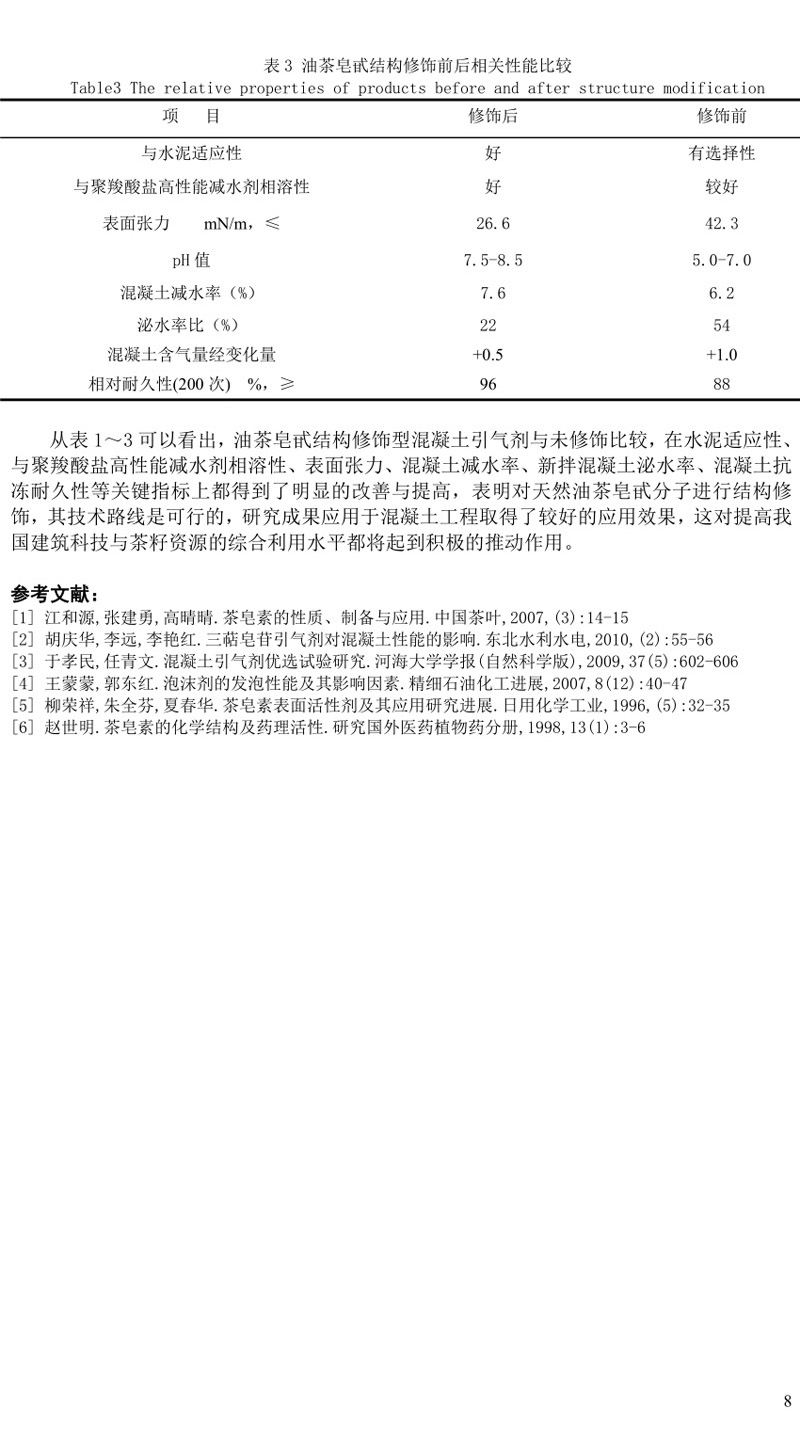 表 3 油茶皂甙结构修饰前后相关性能比较
Table3 The relative properties of products before and after structure modification

| 项　目 | 修饰后 | 修饰前 |
|---|---|---|
| 与水泥适应性 | 好 | 有选择性 |
| 与聚羧酸盐高性能减水剂相溶性 | 好 | 较好 |
| 表面张力　mN/m，≤ | 26.6 | 42.3 |
| pH 值 | 7.5-8.5 | 5.0-7.0 |
| 混凝土减水率（%） | 7.6 | 6.2 |
| 泌水率比（%） | 22 | 54 |
| 混凝土含气量经变化量 | +0.5 | +1.0 |
| 相对耐久性(200 次)　%，≥ | 96 | 88 |

从表 1～3 可以看出，油茶皂甙结构修饰型混凝土引气剂与未修饰比较，在水泥适应性、与聚羧酸盐高性能减水剂相溶性、表面张力、混凝土减水率、新拌混凝土泌水率、混凝土抗冻耐久性等关键指标上都得到了明显的改善与提高，表明对天然油茶皂甙分子进行结构修饰，其技术路线是可行的，研究成果应用于混凝土工程取得了较好的应用效果，这对提高我国建筑科技与茶籽资源的综合利用水平都将起到积极的推动作用。

参考文献：
[1] 江和源,张建勇,高晴晴.茶皂素的性质、制备与应用.中国茶叶,2007,(3):14-15
[2] 胡庆华,李远,李艳红.三萜皂苷引气剂对混凝土性能的影响.东北水利水电,2010,(2):55-56
[3] 于孝民,任青文.混凝土引气剂优选试验研究.河海大学学报(自然科学版),2009,37(5):602-606
[4] 王蒙蒙,郭东红.泡沫剂的发泡性能及其影响因素.精细石油化工进展,2007,8(12):40-47
[5] 柳荣祥,朱全芬,夏春华.茶皂素表面活性剂及其应用研究进展.日用化学工业,1996,(5):32-35
[6] 赵世明.茶皂素的化学结构及药理活性.研究国外医药植物药分册,1998,13(1):3-6

8